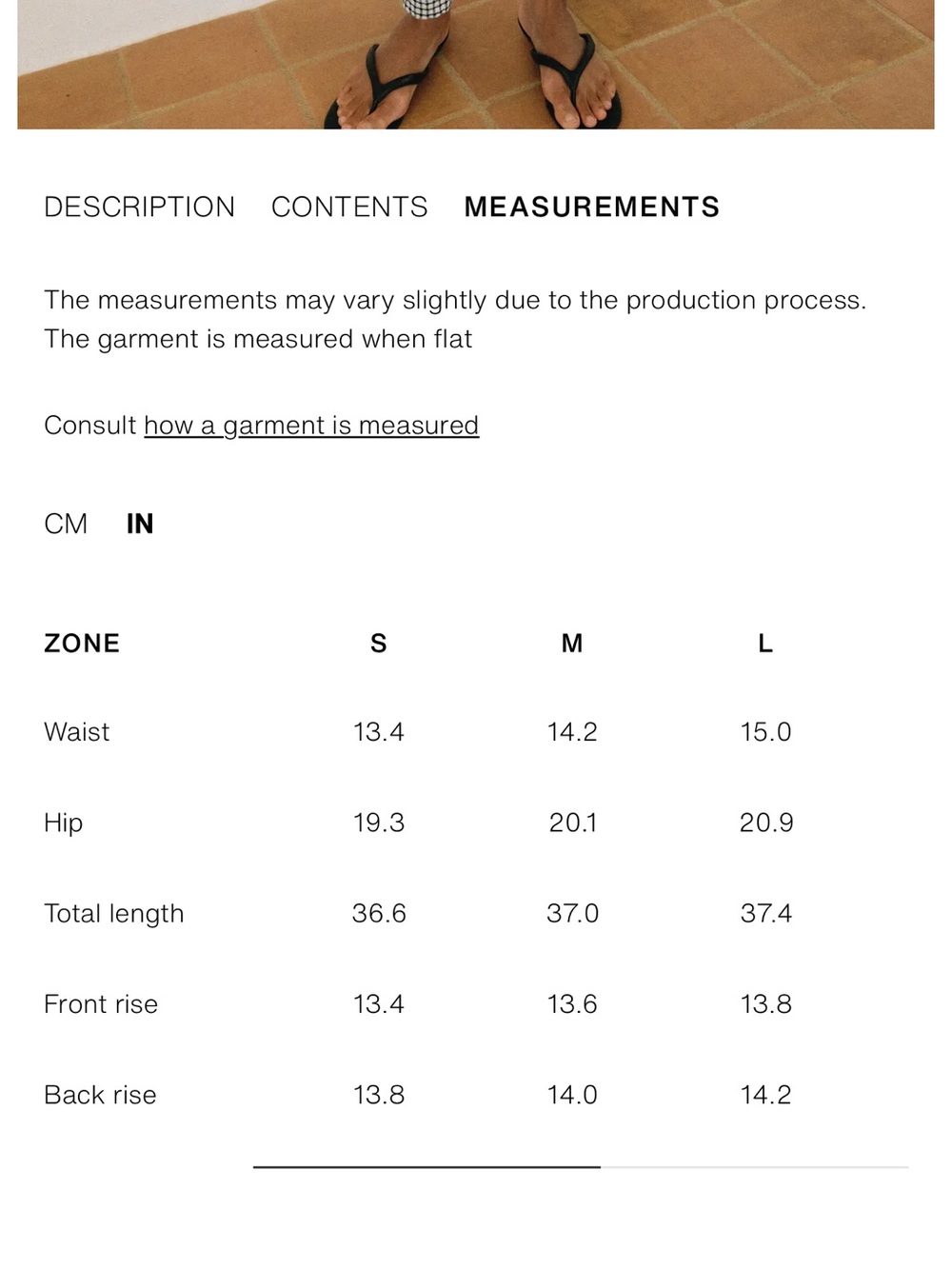 DESCRIPTION CONTENTS MEASUREMENTS

The measurements may vary slightly due to the production process. The garment is measured when flat

Consult how a garment is measured

CM IN

| ZONE | S | M | L |
|---|---|---|---|
| Waist | 13.4 | 14.2 | 15.0 |
| Hip | 19.3 | 20.1 | 20.9 |
| Total length | 36.6 | 37.0 | 37.4 |
| Front rise | 13.4 | 13.6 | 13.8 |
| Back rise | 13.8 | 14.0 | 14.2 |